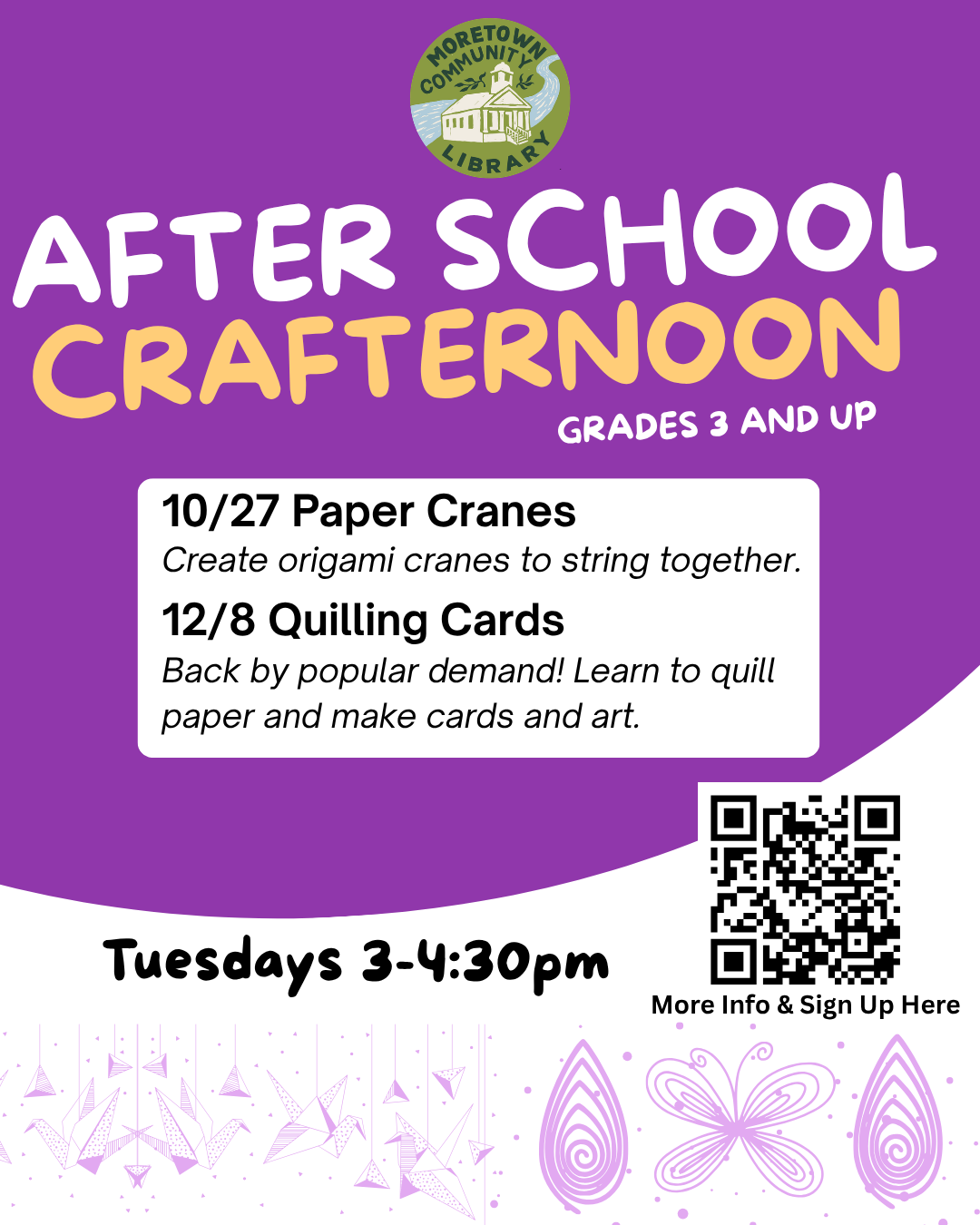 MORETOWN COMMUNITY LIBRARY

AFTER SCHOOL CRAFTERNOON

GRADES 3 AND UP

10/27 Paper Cranes

Create origami cranes to string together.

12/8 Quilling Cards

Back by popular demand! Learn to quill paper and make cards and art.

Tuesdays 3-4:30pm

More Info & Sign Up Here